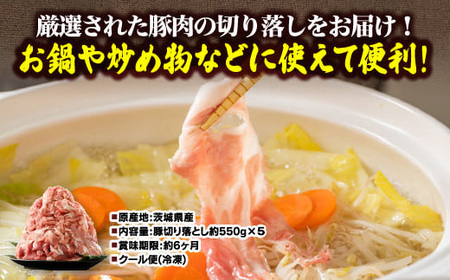 厳選された豚肉の切り落しをお届け！
お鍋や炒め物などに使えて便利！

■原産地：茨城県産
■内容量：豚切り落とし約550g×5
■賞味期限：約6ヶ月
■クール便（冷凍）